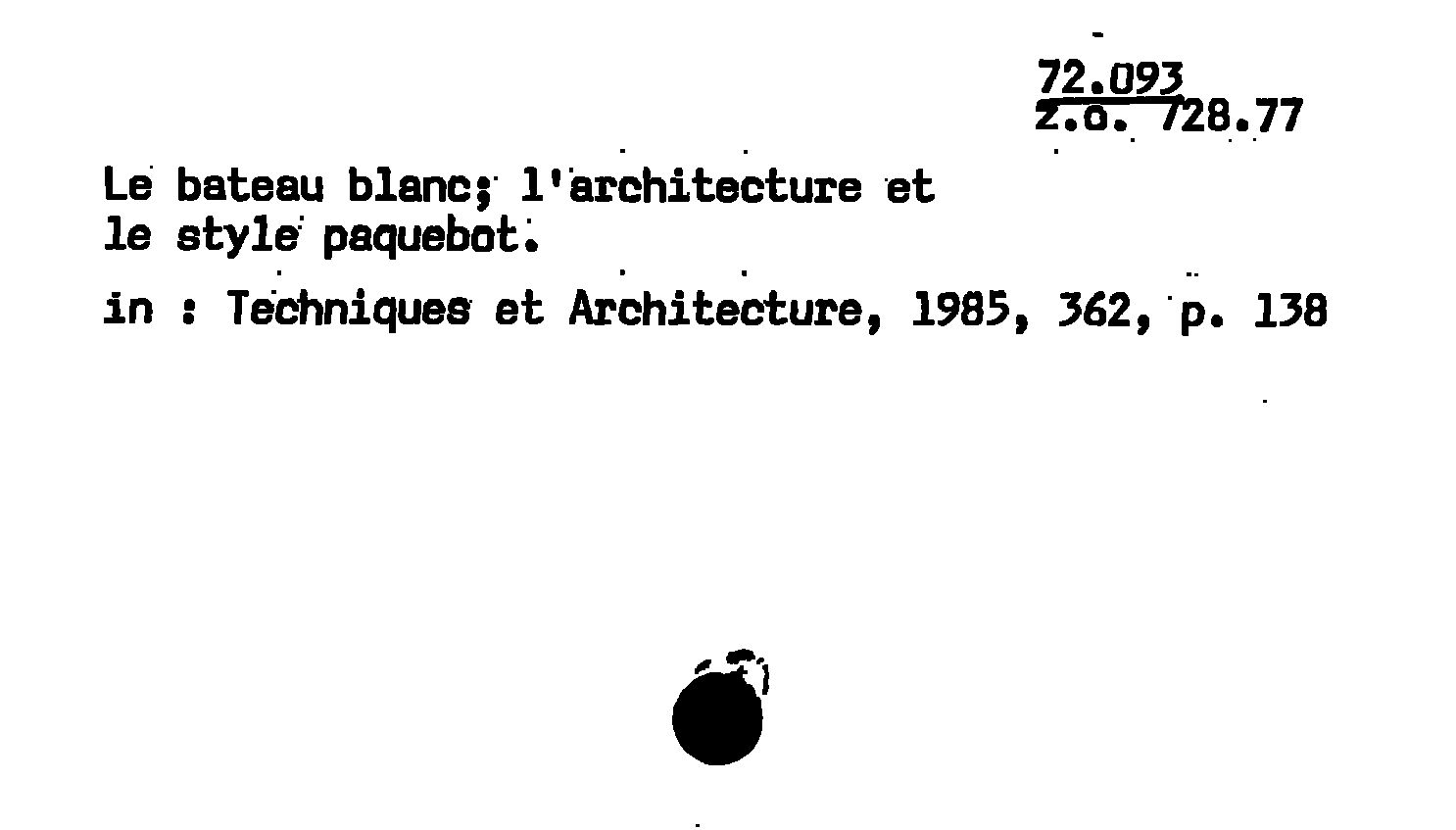 72.093
z.o. 728.77

Le bateau blanc; l'architecture et le style paquebot.

in : Techniques et Architecture, 1985, 362, p. 138